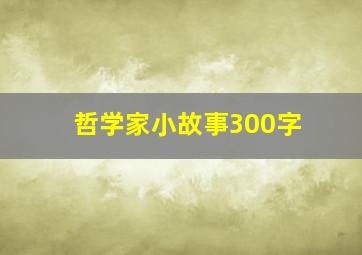 哲学家小故事300字